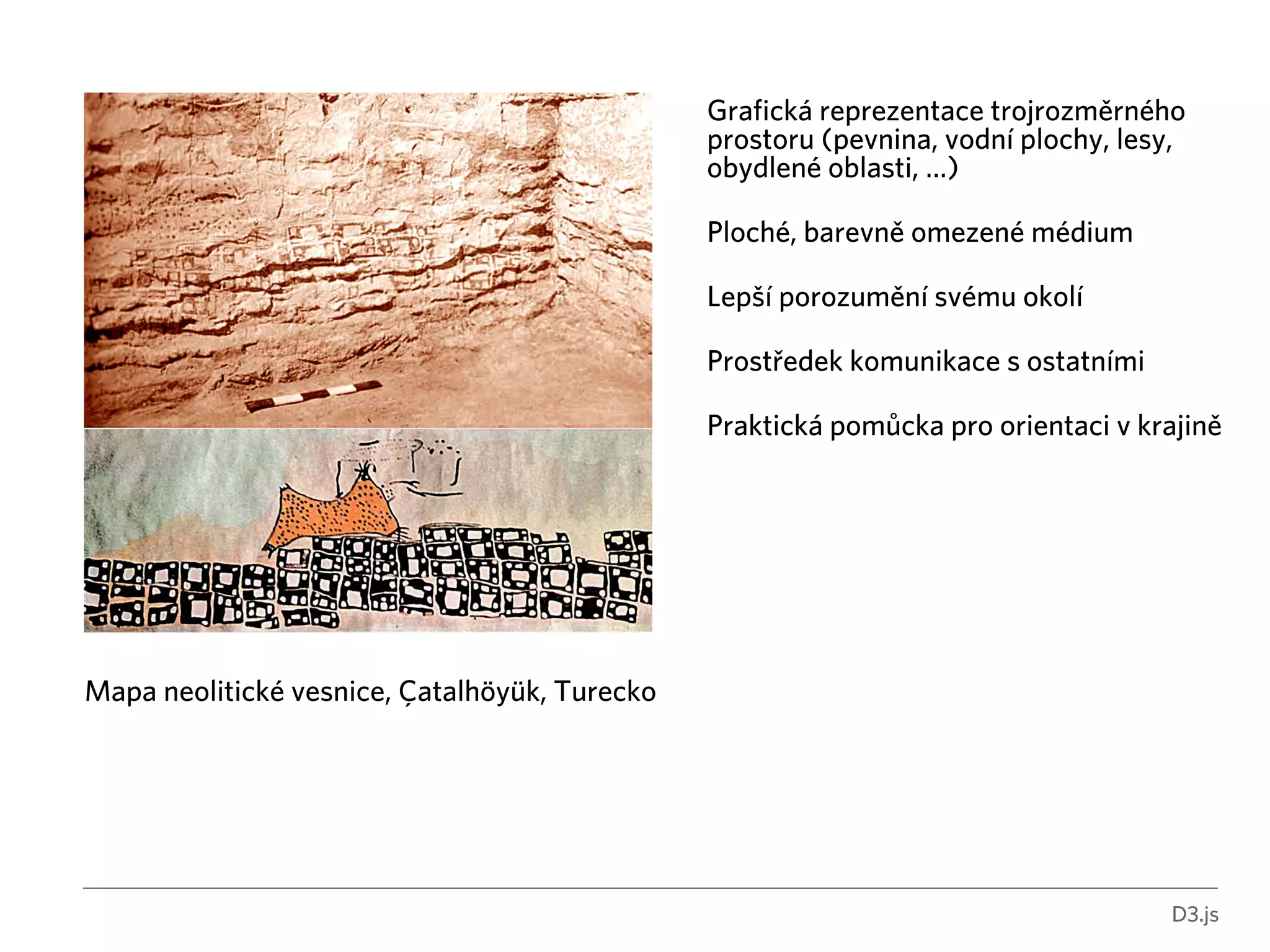 Grafická reprezentace trojrozměrného prostoru (pevnina, vodní plochy, lesy, obydlené oblasti, ...)

Ploché, barevně omezené médium

Lepší porozumění svému okolí

Prostředek komunikace s ostatními

Praktická pomůcka pro orientaci v krajině

Mapa neolitické vesnice, Çatalhöyük, Turecko

D3.js